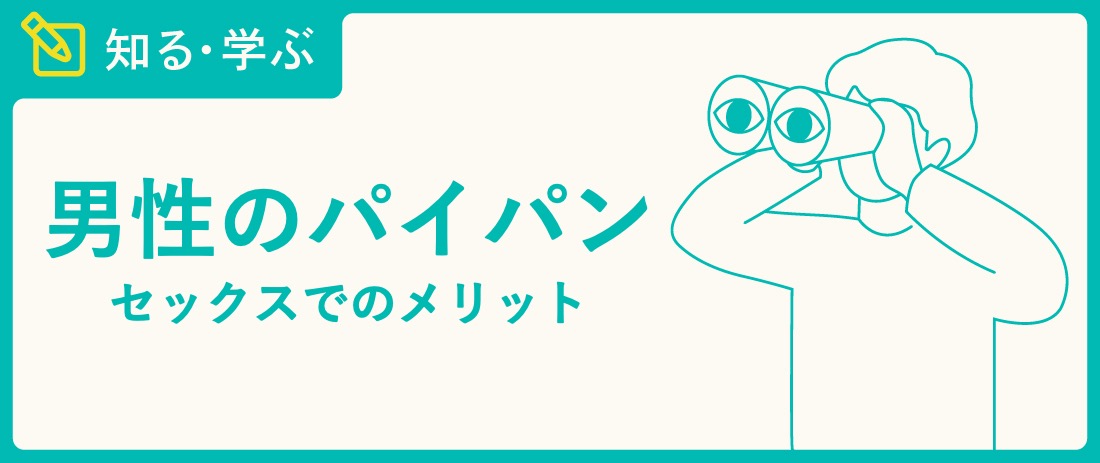 知る・学ぶ

男性のパイパン

セックスでのメリット